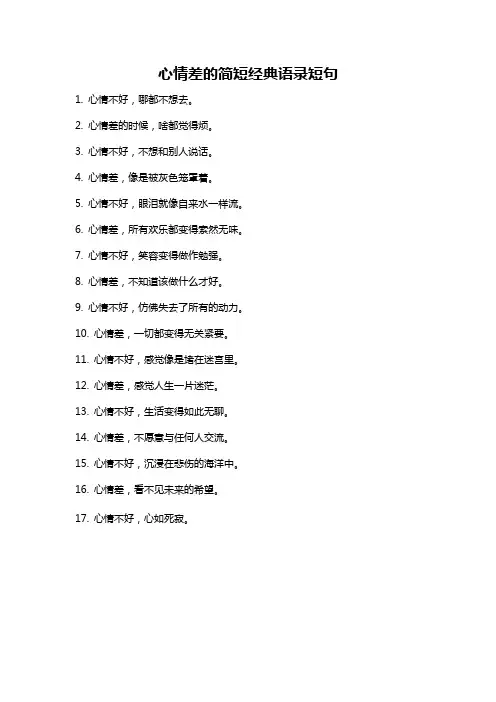 心情差的简短经典语录短句

1. 心情不好，哪都不想去。

2. 心情差的时候，啥都觉得烦。

3. 心情不好，不想和别人说话。

4. 心情差，像是被灰色笼罩着。

5. 心情不好，眼泪就像自来水一样流。

6. 心情差，所有欢乐都变得索然无味。

7. 心情不好，笑容变得做作勉强。

8. 心情差，不知道该做什么才好。

9. 心情不好，仿佛失去了所有的动力。

10. 心情差，一切都变得无关紧要。

11. 心情不好，感觉像是堵在迷宫里。

12. 心情差，感觉人生一片迷茫。

13. 心情不好，生活变得如此无聊。

14. 心情差，不愿意与任何人交流。

15. 心情不好，沉浸在悲伤的海洋中。

16. 心情差，看不见未来的希望。

17. 心情不好，心如死寂。